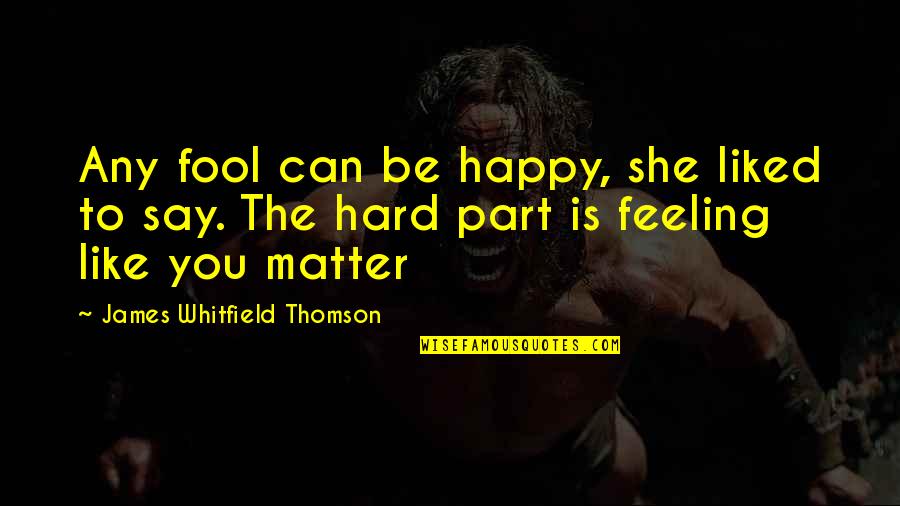 Any fool can be happy, she liked to say. The hard part is feeling like you matter

~ James Whitfield Thomson

WISEFAMOUSQUOTES.COM